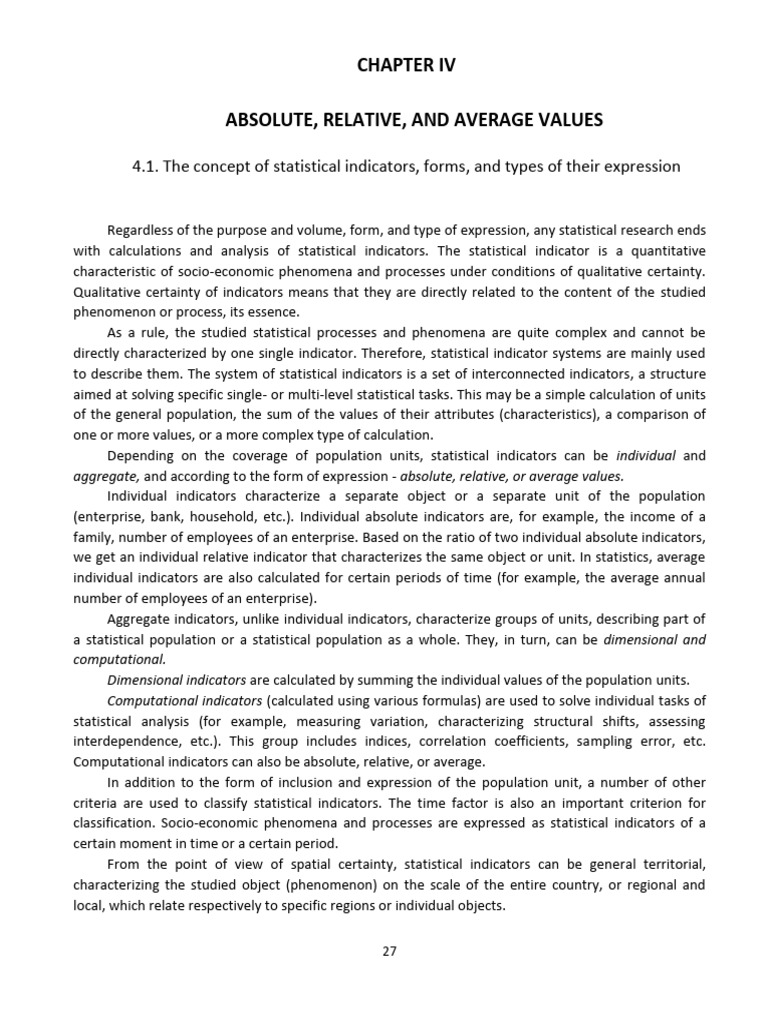 CHAPTER IV

ABSOLUTE, RELATIVE, AND AVERAGE VALUES

4.1. The concept of statistical indicators, forms, and types of their expression

Regardless of the purpose and volume, form, and type of expression, any statistical research ends with calculations and analysis of statistical indicators. The statistical indicator is a quantitative characteristic of socio-economic phenomena and processes under conditions of qualitative certainty. Qualitative certainty of indicators means that they are directly related to the content of the studied phenomenon or process, its essence.

As a rule, the studied statistical processes and phenomena are quite complex and cannot be directly characterized by one single indicator. Therefore, statistical indicator systems are mainly used to describe them. The system of statistical indicators is a set of interconnected indicators, a structure aimed at solving specific single- or multi-level statistical tasks. This may be a simple calculation of units of the general population, the sum of the values of their attributes (characteristics), a comparison of one or more values, or a more complex type of calculation.

Depending on the coverage of population units, statistical indicators can be individual and aggregate, and according to the form of expression - absolute, relative, or average values.

Individual indicators characterize a separate object or a separate unit of the population (enterprise, bank, household, etc.). Individual absolute indicators are, for example, the income of a family, number of employees of an enterprise. Based on the ratio of two individual absolute indicators, we get an individual relative indicator that characterizes the same object or unit. In statistics, average individual indicators are also calculated for certain periods of time (for example, the average annual number of employees of an enterprise).

Aggregate indicators, unlike individual indicators, characterize groups of units, describing part of a statistical population or a statistical population as a whole. They, in turn, can be dimensional and computational.

Dimensional indicators are calculated by summing the individual values of the population units.

Computational indicators (calculated using various formulas) are used to solve individual tasks of statistical analysis (for example, measuring variation, characterizing structural shifts, assessing interdependence, etc.). This group includes indices, correlation coefficients, sampling error, etc. Computational indicators can also be absolute, relative, or average.

In addition to the form of inclusion and expression of the population unit, a number of other criteria are used to classify statistical indicators. The time factor is also an important criterion for classification. Socio-economic phenomena and processes are expressed as statistical indicators of a certain moment in time or a certain period.

From the point of view of spatial certainty, statistical indicators can be general territorial, characterizing the studied object (phenomenon) on the scale of the entire country, or regional and local, which relate respectively to specific regions or individual objects.

27